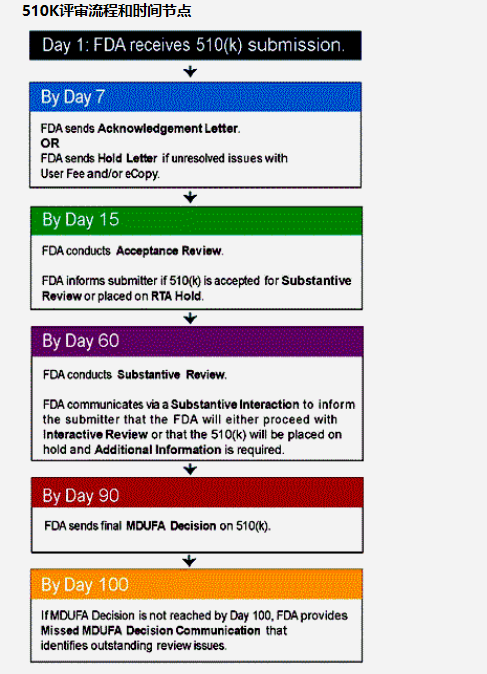 510K评审流程和时间节点

Day 1: FDA receives 510(k) submission.

By Day 7

FDA sends Acknowledgement Letter.
OR
FDA sends Hold Letter if unresolved issues with User Fee and/or eCopy.

By Day 15

FDA conducts Acceptance Review.

FDA informs submitter if 510(k) is accepted for Substantive Review or placed on RTA Hold.

By Day 60

FDA conducts Substantive Review.

FDA communicates via a Substantive Interaction to inform the submitter that the FDA will either proceed with Interactive Review or that the 510(k) will be placed on hold and Additional Information is required.

By Day 90

FDA sends final MDUFA Decision on 510(k).

By Day 100

If MDUFA Decision is not reached by Day 100, FDA provides Missed MDUFA Decision Communication that identifies outstanding review issues.